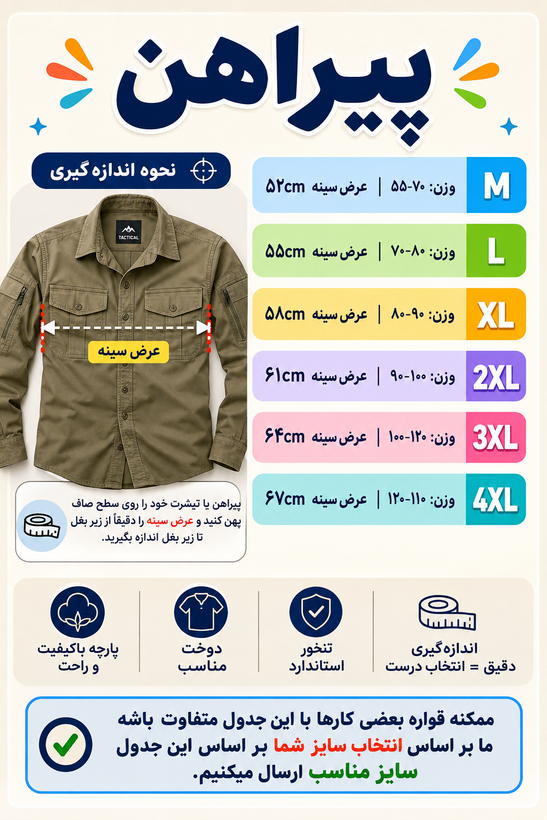 پیراهن

نحوه اندازه گیری

TACTICAL

عرض سینه

پیراهن یا تیشرت خود را روی سطح صاف پهن کنید و عرض سینه را دقیقاً از زیر بغل تا زیر بغل اندازه بگیرید.

M وزن: ۷۰-۵۵ | عرض سینه ۵۲cm

L وزن: ۸۰-۷۰ | عرض سینه ۵۵cm

XL وزن: ۹۰-۸۰ | عرض سینه ۵۸cm

2XL وزن: ۱۰۰-۹۰ | عرض سینه ۶۱cm

3XL وزن: ۱۲۰-۱۰۰ | عرض سینه ۶۴cm

4XL وزن: ۱۱۰-۱۲۰ | عرض سینه ۶۷cm

اندازه‌گیری دقیق = انتخاب درست

تنخور استاندارد

دوخت مناسب

پارچه باکیفیت و راحت

ممکنه قواره بعضی کارها با این جدول متفاوت باشه ما بر اساس انتخاب سایز شما بر اساس این جدول سایز مناسب ارسال میکنیم.